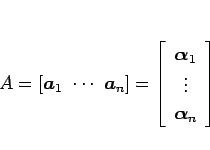 $A = [\boldsymbol{a}_1 \ \cdots \ \boldsymbol{a}_n] = \begin{bmatrix} \boldsymbol{\alpha}_1 \\ \vdots \\ \boldsymbol{\alpha}_n \end{bmatrix}$